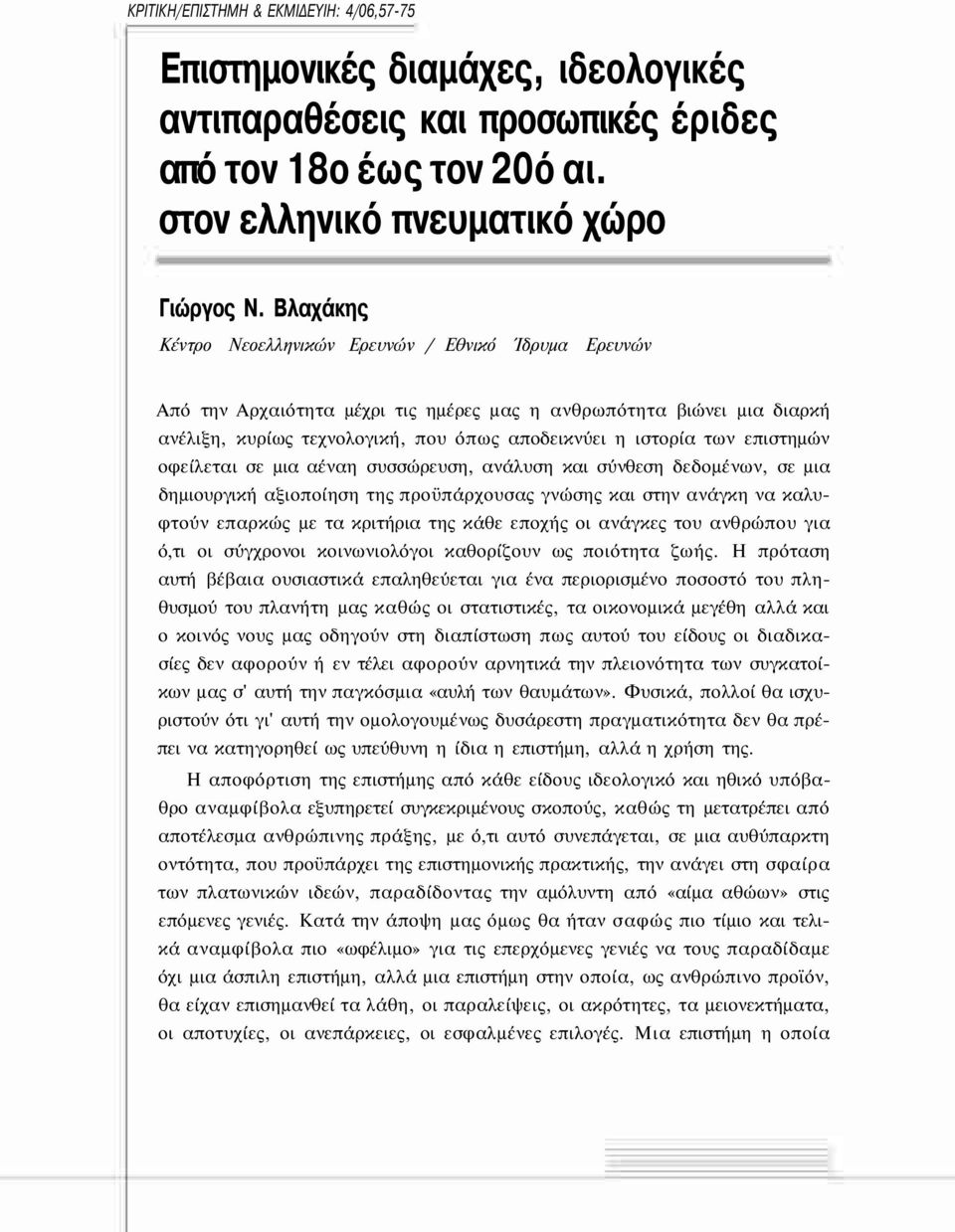 ΚΡΙΤΙΚΗ/ΕΠΙΣΤΗΜΗ & ΕΚΜΙΔΕΥΙΗ: 4/06,57-75

Επιστημονικές διαμάχες, ιδεολογικές αντιπαραθέσεις και προσωπικές έριδες από τον 18ο έως τον 20ό αι. στον ελληνικό πνευματικό χώρο

Γιώργος Ν. Βλαχάκης

Κέντρο Νεοελληνικών Ερευνών / Εθνικό Ίδρυμα Ερευνών

Από την Αρχαιότητα μέχρι τις ημέρες μας η ανθρωπότητα βιώνει μια διαρκή ανέλιξη, κυρίως τεχνολογική, που όπως αποδεικνύει η ιστορία των επιστημών οφείλεται σε μια αέναη συσσώρευση, ανάλυση και σύνθεση δεδομένων, σε μια δημιουργική αξιοποίηση της προϋπάρχουσας γνώσης και στην ανάγκη να καλυφτούν επαρκώς με τα κριτήρια της κάθε εποχής οι ανάγκες του ανθρώπου για ό,τι οι σύγχρονοι κοινωνιολόγοι καθορίζουν ως ποιότητα ζωής. Η πρόταση αυτή βέβαια ουσιαστικά επαληθεύεται για ένα περιορισμένο ποσοστό του πληθυσμού του πλανήτη μας καθώς οι στατιστικές, τα οικονομικά μεγέθη αλλά και ο κοινός νους μας οδηγούν στη διαπίστωση πως αυτού του είδους οι διαδικασίες δεν αφορούν ή εν τέλει αφορούν αρνητικά την πλειονότητα των συγκατοίκων μας σ' αυτή την παγκόσμια «αυλή των θαυμάτων». Φυσικά, πολλοί θα ισχυριστούν ότι γι' αυτή την ομολογουμένως δυσάρεστη πραγματικότητα δεν θα πρέπει να κατηγορηθεί ως υπεύθυνη η ίδια η επιστήμη, αλλά η χρήση της.

Η αποφόρτιση της επιστήμης από κάθε είδους ιδεολογικό και ηθικό υπόβαθρο αναμφίβολα εξυπηρετεί συγκεκριμένους σκοπούς, καθώς τη μετατρέπει από αποτέλεσμα ανθρώπινης πράξης, με ό,τι αυτό συνεπάγεται, σε μια αυθύπαρκτη οντότητα, που προϋπάρχει της επιστημονικής πρακτικής, την ανάγει στη σφαίρα των πλατωνικών ιδεών, παραδίδοντας την αμόλυντη από «αίμα αθώων» στις επόμενες γενιές. Κατά την άποψη μας όμως θα ήταν σαφώς πιο τίμιο και τελικά αναμφίβολα πιο «ωφέλιμο» για τις επερχόμενες γενιές να τους παραδίδαμε όχι μια άσπιλη επιστήμη, αλλά μια επιστήμη στην οποία, ως ανθρώπινο προϊόν, θα είχαν επισημανθεί τα λάθη, οι παραλείψεις, οι ακρότητες, τα μειονεκτήματα, οι αποτυχίες, οι ανεπάρκειες, οι εσφαλμένες επιλογές. Μια επιστήμη η οποία